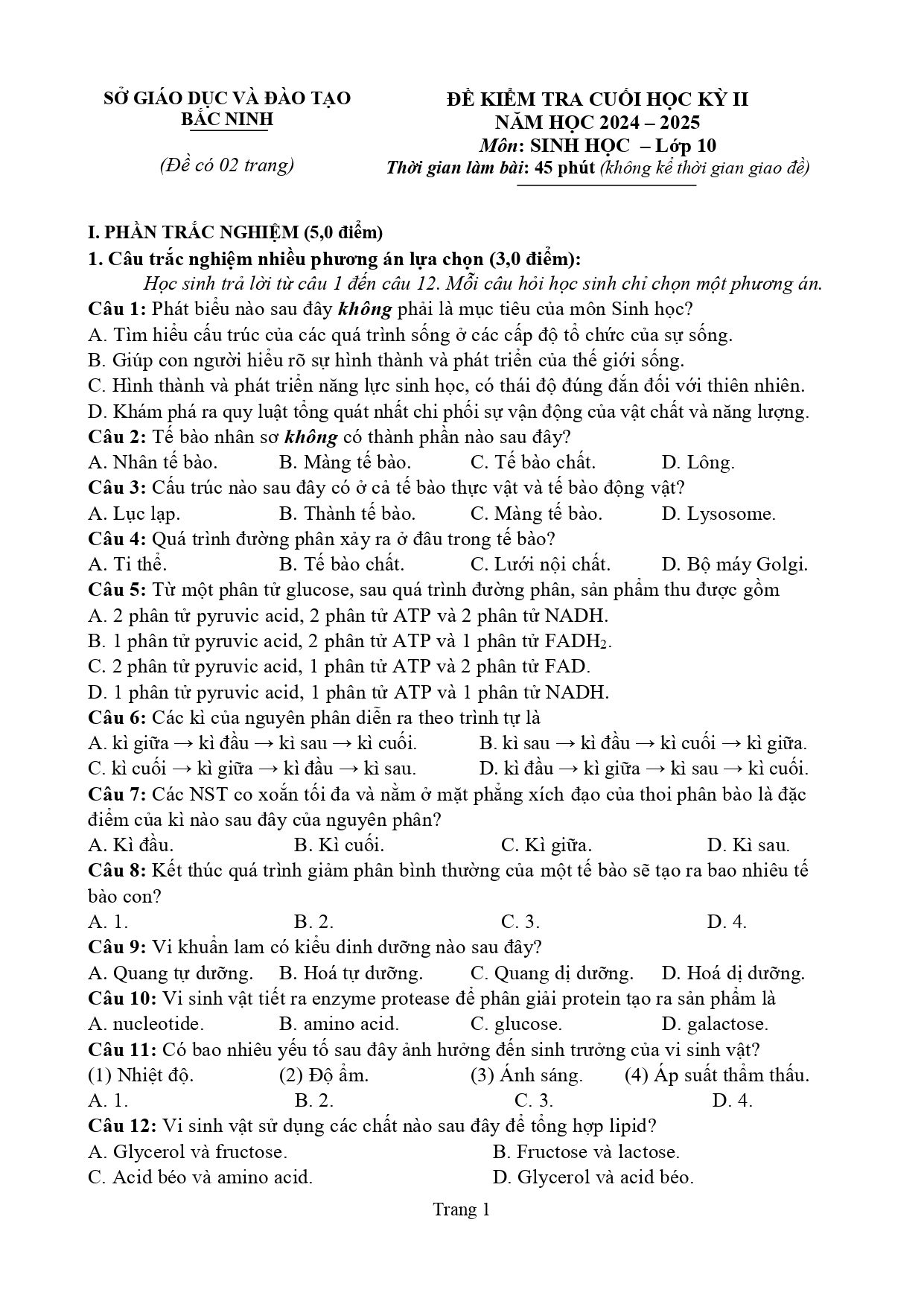 SỞ GIÁO DỤC VÀ ĐÀO TẠO
BẮC NINH

(Đề có 02 trang)

ĐỀ KIỂM TRA CUỐI HỌC KỲ II
NĂM HỌC 2024 – 2025
Môn: SINH HỌC – Lớp 10
Thời gian làm bài: 45 phút (không kể thời gian giao đề)

I. PHẦN TRẮC NGHIỆM (5,0 điểm)
1. Câu trắc nghiệm nhiều phương án lựa chọn (3,0 điểm):

Học sinh trả lời từ câu 1 đến câu 12. Mỗi câu hỏi học sinh chỉ chọn một phương án.

Câu 1: Phát biểu nào sau đây không phải là mục tiêu của môn Sinh học?
A. Tìm hiểu cấu trúc của các quá trình sống ở các cấp độ tổ chức của sự sống.
B. Giúp con người hiểu rõ sự hình thành và phát triển của thế giới sống.
C. Hình thành và phát triển năng lực sinh học, có thái độ đúng đắn đối với thiên nhiên.
D. Khám phá ra quy luật tổng quát nhất chi phối sự vận động của vật chất và năng lượng.
Câu 2: Tế bào nhân sơ không có thành phần nào sau đây?
A. Nhân tế bào. B. Màng tế bào. C. Tế bào chất. D. Lông.
Câu 3: Cấu trúc nào sau đây có ở cả tế bào thực vật và tế bào động vật?
A. Lục lạp. B. Thành tế bào. C. Màng tế bào. D. Lysosome.
Câu 4: Quá trình đường phân xảy ra ở đâu trong tế bào?
A. Ti thể. B. Tế bào chất. C. Lưới nội chất. D. Bộ máy Golgi.
Câu 5: Từ một phân tử glucose, sau quá trình đường phân, sản phẩm thu được gồm
A. 2 phân tử pyruvic acid, 2 phân tử ATP và 2 phân tử NADH.
B. 1 phân tử pyruvic acid, 2 phân tử ATP và 1 phân tử $FADH_2$.
C. 2 phân tử pyruvic acid, 1 phân tử ATP và 2 phân tử FAD.
D. 1 phân tử pyruvic acid, 1 phân tử ATP và 1 phân tử NADH.
Câu 6: Các kì của nguyên phân diễn ra theo trình tự là
A. kì giữa → kì đầu → kì sau → kì cuối. B. kì sau → kì đầu → kì cuối → kì giữa.
C. kì cuối → kì giữa → kì đầu → kì sau. D. kì đầu → kì giữa → kì sau → kì cuối.
Câu 7: Các NST co xoắn tối đa và nằm ở mặt phẳng xích đạo của thoi phân bào là đặc điểm của kì nào sau đây của nguyên phân?
A. Kì đầu. B. Kì cuối. C. Kì giữa. D. Kì sau.
Câu 8: Kết thúc quá trình giảm phân bình thường của một tế bào sẽ tạo ra bao nhiêu tế bào con?
A. 1. B. 2. C. 3. D. 4.
Câu 9: Vi khuẩn lam có kiểu dinh dưỡng nào sau đây?
A. Quang tự dưỡng. B. Hoá tự dưỡng. C. Quang dị dưỡng. D. Hoá dị dưỡng.
Câu 10: Vi sinh vật tiết ra enzyme protease để phân giải protein tạo ra sản phẩm là
A. nucleotide. B. amino acid. C. glucose. D. galactose.
Câu 11: Có bao nhiêu yếu tố sau đây ảnh hưởng đến sinh trưởng của vi sinh vật?
(1) Nhiệt độ. (2) Độ ẩm. (3) Ánh sáng. (4) Áp suất thẩm thấu.
A. 1. B. 2. C. 3. D. 4.
Câu 12: Vi sinh vật sử dụng các chất nào sau đây để tổng hợp lipid?
A. Glycerol và fructose. B. Fructose và lactose.
C. Acid béo và amino acid. D. Glycerol và acid béo.

Trang 1